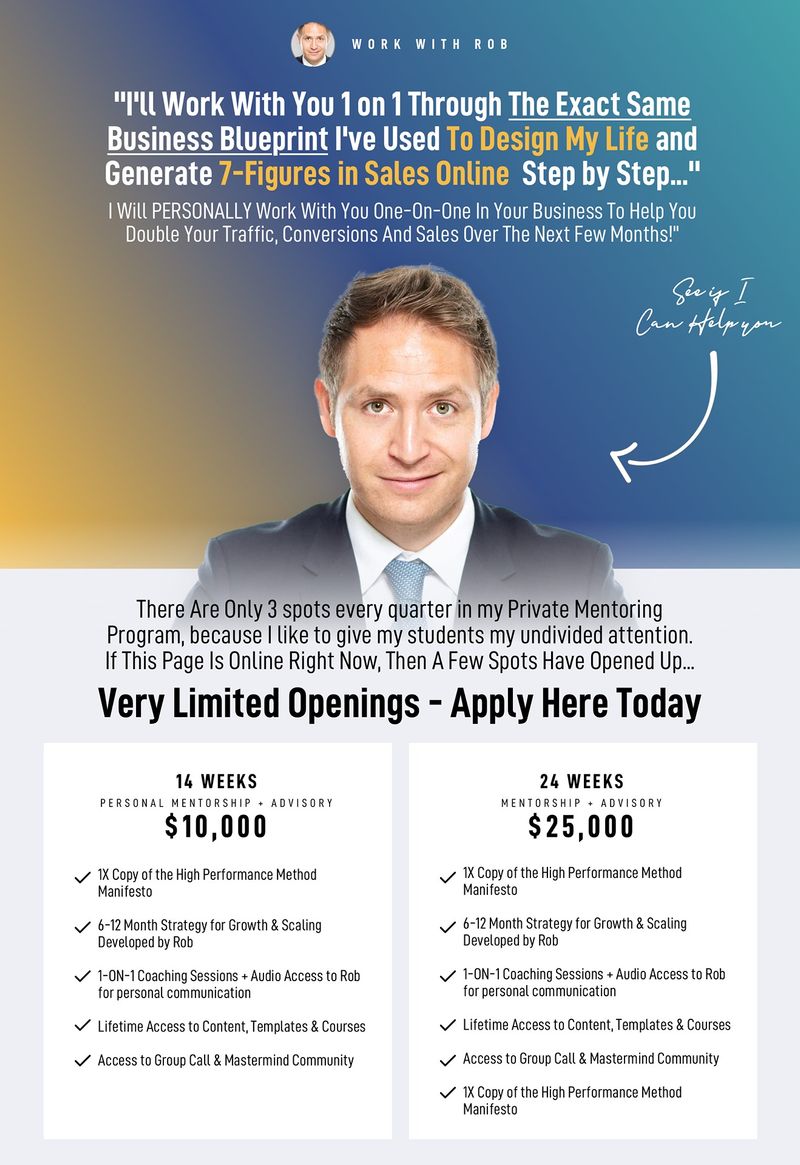 WORK WITH ROB

"I'll Work With You 1 on 1 Through The Exact Same Business Blueprint I've Used To Design My Life and Generate 7-Figures in Sales Online Step by Step..."

I Will PERSONALLY Work With You One-On-One In Your Business To Help You Double Your Traffic, Conversions And Sales Over The Next Few Months!"

See if I Can Help you

There Are Only 3 spots every quarter in my Private Mentoring Program, because I like to give my students my undivided attention. If This Page Is Online Right Now, Then A Few Spots Have Opened Up...

Very Limited Openings - Apply Here Today

14 WEEKS
PERSONAL MENTORSHIP + ADVISORY
$10,000

✓ 1X Copy of the High Performance Method Manifesto
✓ 6-12 Month Strategy for Growth & Scaling Developed by Rob
✓ 1-ON-1 Coaching Sessions + Audio Access to Rob for personal communication
✓ Lifetime Access to Content, Templates & Courses
✓ Access to Group Call & Mastermind Community

24 WEEKS
MENTORSHIP + ADVISORY
$25,000

✓ 1X Copy of the High Performance Method Manifesto
✓ 6-12 Month Strategy for Growth & Scaling Developed by Rob
✓ 1-ON-1 Coaching Sessions + Audio Access to Rob for personal communication
✓ Lifetime Access to Content, Templates & Courses
✓ Access to Group Call & Mastermind Community
✓ 1X Copy of the High Performance Method Manifesto